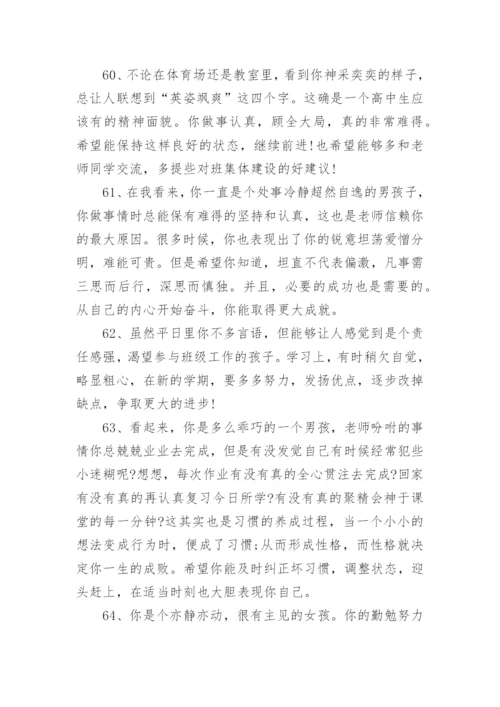 60、不论在体育场还是教室里，看到你神采奕奕的样子，总让人联想到“英姿飒爽”这四个字。这确是一个高中生应该有的精神面貌。你做事认真，顾全大局，真的非常难得。希望能保持这样良好的状态，继续前进!也希望能够多和老师同学交流，多提些对班集体建设的好建议!

61、在我看来，你一直是个处事冷静超然自逸的男孩子，你做事情时总能保有难得的坚持和认真，这也是老师信赖你的最大原因。很多时候，你也表现出了你的锐意坦荡爱憎分明，难能可贵。但是希望你知道，坦直不代表偏激，凡事需三思而后行，深思而慎独。并且，必要的成功也是需要的。从自己的内心开始奋斗，你能取得更大成就。

62、虽然平日里你不多言语，但能够让人感觉到是个责任感强，渴望参与班级工作的孩子。学习上，有时稍欠自觉，略显粗心，在新的学期，要多多努力，发扬优点，逐步改掉缺点，争取更大的进步!

63、看起来，你是多么乖巧的一个男孩，老师吩咐的事情你总兢兢业业去完成，但是有没发觉自己有时候经常犯些小迷糊呢?想想，每次作业有没有真的全心贯注去完成?回家有没有真的再认真复习今日所学?有没有真的聚精会神于课堂的每一分钟?这其实也是习惯的养成过程，当一个小小的想法变成行为时，便成了习惯;从而形成性格，而性格就决定你一生的成败。希望你能及时纠正坏习惯，调整状态，迎头赶上，在适当时刻也大胆表现你自己。

64、你是个亦静亦动，很有主见的女孩。你的勤勉努力